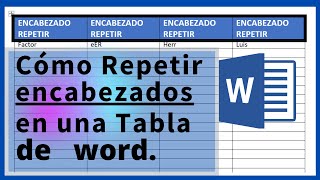 | ENCABEZADO REPETIR | ENCABEZADO REPETIR | ENCABEZADO REPETIR | ENCABEZADO REPETIR |
|---|---|---|---|
| Factor | eER | Herr | Luis |

Cómo Repetir encabezados en una Tabla de word.

W